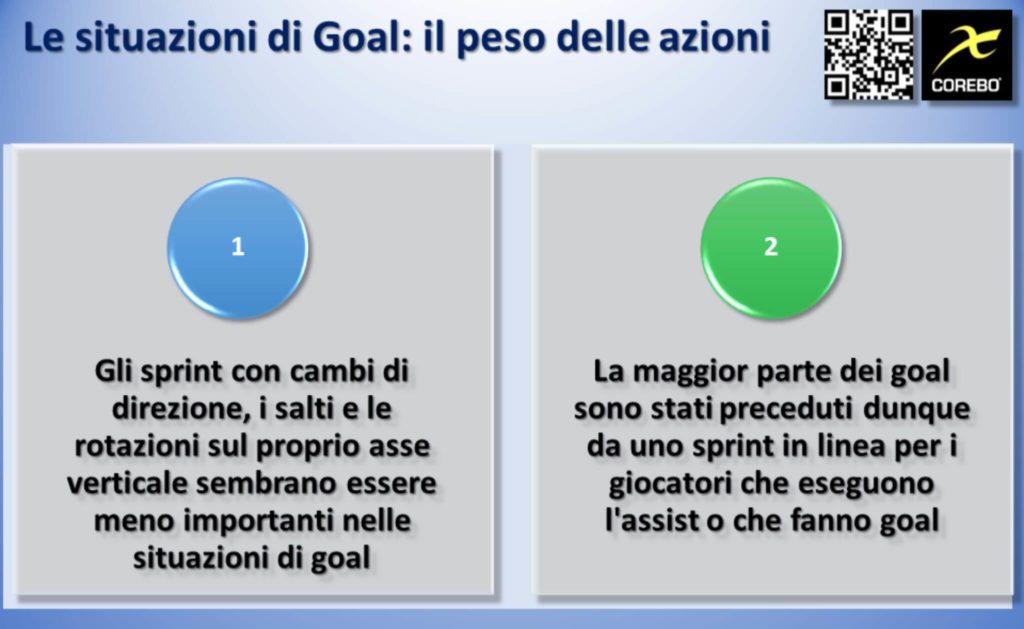 Le situazioni di Goal: il peso delle azioni

COREBO

1

Gli sprint con cambi di direzione, i salti e le rotazioni sul proprio asse verticale sembrano essere meno importanti nelle situazioni di goal

2

La maggior parte dei goal sono stati preceduti dunque da uno sprint in linea per i giocatori che eseguono l'assist o che fanno goal